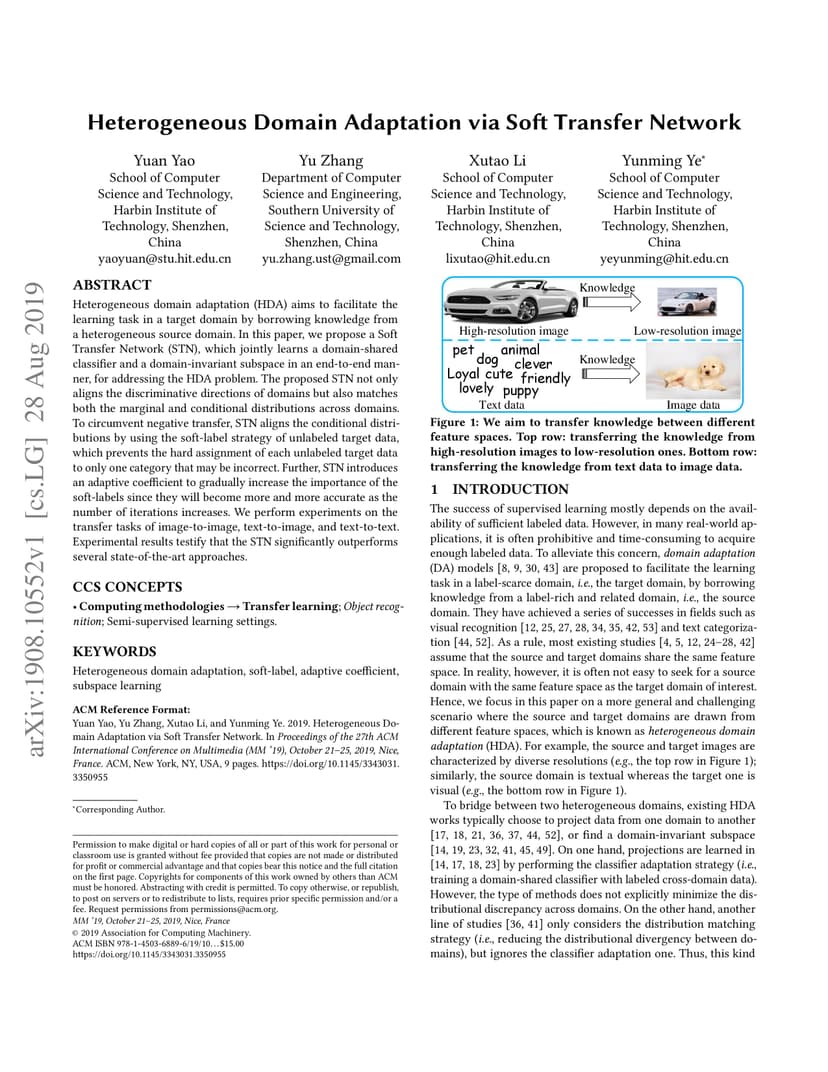 arXiv:1908.10552v1 [cs.LG] 28 Aug 2019

Heterogeneous Domain Adaptation via Soft Transfer Network

Yuan Yao
School of Computer Science and Technology, Harbin Institute of Technology, Shenzhen, China
yaoyuan@stu.hit.edu.cn

Yu Zhang
Department of Computer Science and Engineering, Southern University of Science and Technology, Shenzhen, China
yu.zhang.ust@gmail.com

Xutao Li
School of Computer Science and Technology, Harbin Institute of Technology, Shenzhen, China
lixutao@hit.edu.cn

Yunming Ye*
School of Computer Science and Technology, Harbin Institute of Technology, Shenzhen, China
yeyunming@hit.edu.cn

ABSTRACT

Heterogeneous domain adaptation (HDA) aims to facilitate the learning task in a target domain by borrowing knowledge from a heterogeneous source domain. In this paper, we propose a Soft Transfer Network (STN), which jointly learns a domain-shared classifier and a domain-invariant subspace in an end-to-end manner, for addressing the HDA problem. The proposed STN not only aligns the discriminative directions of domains but also matches both the marginal and conditional distributions across domains. To circumvent negative transfer, STN aligns the conditional distributions by using the soft-label strategy of unlabeled target data, which prevents the hard assignment of each unlabeled target data to only one category that may be incorrect. Further, STN introduces an adaptive coefficient to gradually increase the importance of the soft-labels since they will become more and more accurate as the number of iterations increases. We perform experiments on the transfer tasks of image-to-image, text-to-image, and text-to-text. Experimental results testify that the STN significantly outperforms several state-of-the-art approaches.

CCS CONCEPTS

• Computing methodologies → Transfer learning; Object recognition; Semi-supervised learning settings.

KEYWORDS

Heterogeneous domain adaptation, soft-label, adaptive coefficient, subspace learning

ACM Reference Format:
Yuan Yao, Yu Zhang, Xutao Li, and Yunming Ye. 2019. Heterogeneous Domain Adaptation via Soft Transfer Network. In Proceedings of the 27th ACM International Conference on Multimedia (MM '19), October 21–25, 2019, Nice, France. ACM, New York, NY, USA, 9 pages. https://doi.org/10.1145/3343031.3350955

*Corresponding Author.

Permission to make digital or hard copies of all or part of this work for personal or classroom use is granted without fee provided that copies are not made or distributed for profit or commercial advantage and that copies bear this notice and the full citation on the first page. Copyrights for components of this work owned by others than ACM must be honored. Abstracting with credit is permitted. To copy otherwise, or republish, to post on servers or to redistribute to lists, requires prior specific permission and/or a fee. Request permissions from permissions@acm.org.
MM '19, October 21–25, 2019, Nice, France
© 2019 Association for Computing Machinery.
ACM ISBN 978-1-4503-6889-6/19/10…$15.00
https://doi.org/10.1145/3343031.3350955

Knowledge
High-resolution image
Low-resolution image
pet animal dog clever Loyal cute friendly lovely puppy
Knowledge
Text data
Image data

Figure 1: We aim to transfer knowledge between different feature spaces. Top row: transferring the knowledge from high-resolution images to low-resolution ones. Bottom row: transferring the knowledge from text data to image data.

1 INTRODUCTION

The success of supervised learning mostly depends on the availability of sufficient labeled data. However, in many real-world applications, it is often prohibitive and time-consuming to acquire enough labeled data. To alleviate this concern, domain adaptation (DA) models [8, 9, 30, 43] are proposed to facilitate the learning task in a label-scarce domain, i.e., the target domain, by borrowing knowledge from a label-rich and related domain, i.e., the source domain. They have achieved a series of successes in fields such as visual recognition [12, 25, 27, 28, 34, 35, 42, 53] and text categorization [44, 52]. As a rule, most existing studies [4, 5, 12, 24–28, 42] assume that the source and target domains share the same feature space. In reality, however, it is often not easy to seek for a source domain with the same feature space as the target domain of interest. Hence, we focus in this paper on a more general and challenging scenario where the source and target domains are drawn from different feature spaces, which is known as heterogeneous domain adaptation (HDA). For example, the source and target images are characterized by diverse resolutions (e.g., the top row in Figure 1); similarly, the source domain is textual whereas the target one is visual (e.g., the bottom row in Figure 1).

To bridge between two heterogeneous domains, existing HDA works typically choose to project data from one domain to another [17, 18, 21, 36, 37, 44, 52], or find a domain-invariant subspace [14, 19, 23, 32, 41, 45, 49]. On one hand, projections are learned in [14, 17, 18, 23] by performing the classifier adaptation strategy (i.e., training a domain-shared classifier with labeled cross-domain data). However, the type of methods does not explicitly minimize the distributional discrepancy across domains. On the other hand, another line of studies [36, 41] only considers the distribution matching strategy (i.e., reducing the distributional divergency between domains), but ignores the classifier adaptation one. Thus, this kind